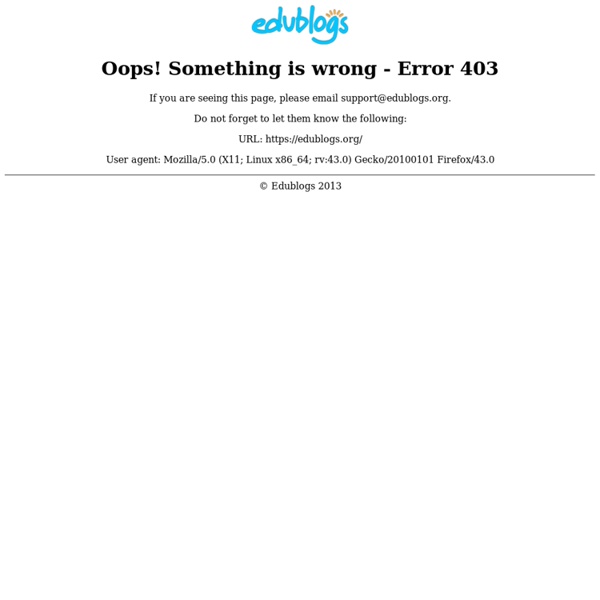 edublogs

Oops! Something is wrong - Error 403

If you are seeing this page, please email support@edublogs.org.

Do not forget to let them know the following:

URL: https://edublogs.org/

User agent: Mozilla/5.0 (X11; Linux x86_64; rv:43.0) Gecko/20100101 Firefox/43.0

© Edublogs 2013